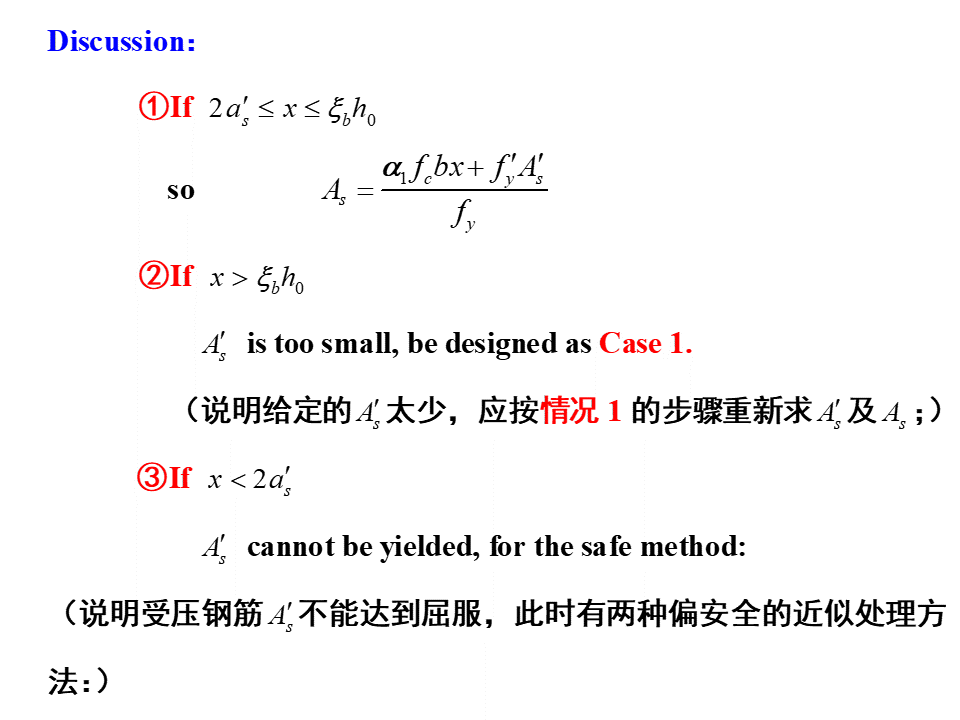 Discussion:

①If $2a_s' \le x \le \xi_b h_0$

so $A_s = \frac{\alpha_1 f_c bx + f_y' A_s'}{f_y}$

②If $x > \xi_b h_0$

$A_s'$ is too small, be designed as Case 1.

（说明给定的$A_s'$太少，应按情况 1 的步骤重新求$A_s'$及$A_s$；）

③If $x < 2a_s'$

$A_s'$ cannot be yielded, for the safe method:

（说明受压钢筋$A_s'$不能达到屈服，此时有两种偏安全的近似处理方法:）